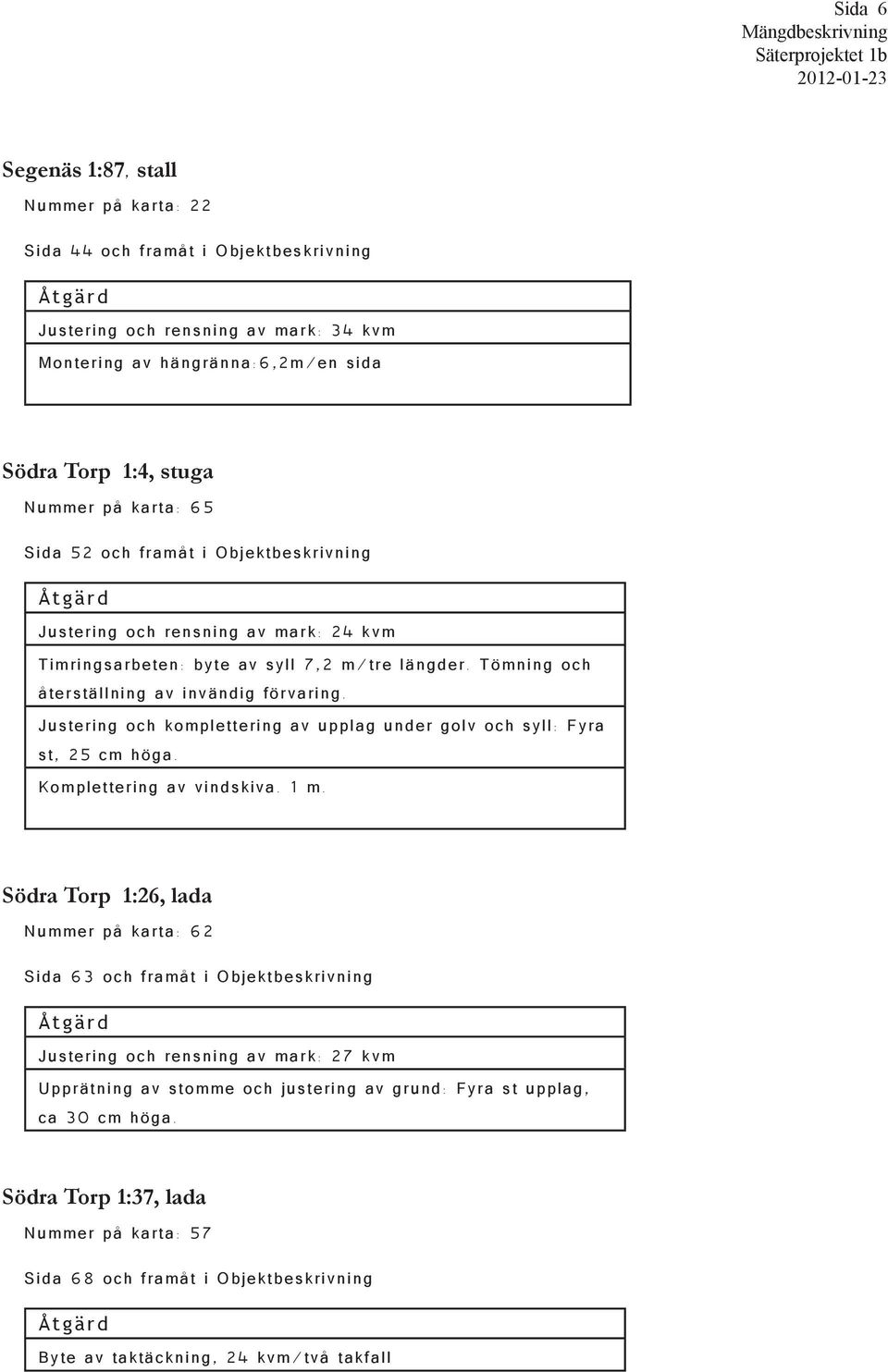 Sida 6
Mängdbeskrivning
Säterprojektet 1b
2012-01-23

Segenäs 1:87, stall

Nummer på karta: 22

Sida 44 och framåt i Objektbeskrivning

| Åtgärd |
|---|
| Justering och rensning av mark: 34 kvm |
| Montering av hängränna:6,2m/en sida |

Södra Torp 1:4, stuga

Nummer på karta: 65

Sida 52 och framåt i Objektbeskrivning

| Åtgärd |
|---|
| Justering och rensning av mark: 24 kvm |
| Timringsarbeten: byte av syll 7,2 m/tre längder. Tömning och återställning av invändig förvaring. |
| Justering och komplettering av upplag under golv och syll: Fyra st, 25 cm höga. |
| Komplettering av vindskiva. 1 m. |

Södra Torp 1:26, lada

Nummer på karta: 62

Sida 63 och framåt i Objektbeskrivning

| Åtgärd |
|---|
| Justering och rensning av mark: 27 kvm |
| Upprätning av stomme och justering av grund: Fyra st upplag, ca 30 cm höga. |

Södra Torp 1:37, lada

Nummer på karta: 57

Sida 68 och framåt i Objektbeskrivning

| Åtgärd |
|---|
| Byte av taktäckning, 24 kvm/två takfall |